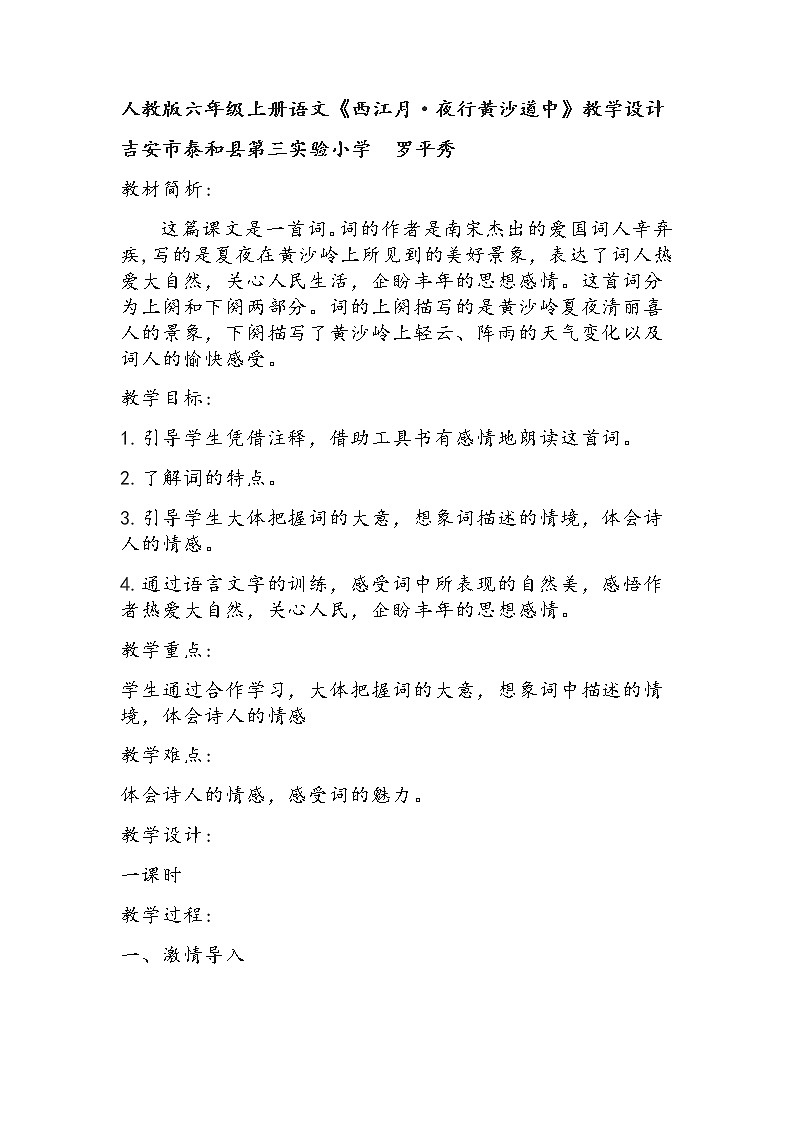 人教版六年级上册语文《西江月·夜行黄沙道中》教学设计

吉安市泰和县第三实验小学　罗平秀

教材简析：

这篇课文是一首词。词的作者是南宋杰出的爱国词人辛弃疾，写的是夏夜在黄沙岭上所见到的美好景象，表达了词人热爱大自然，关心人民生活，企盼丰年的思想感情。这首词分为上阕和下阕两部分。词的上阕描写的是黄沙岭夏夜清丽喜人的景象，下阕描写了黄沙岭上轻云、阵雨的天气变化以及词人的愉快感受。

教学目标：

1. 引导学生凭借注释，借助工具书有感情地朗读这首词。

2. 了解词的特点。

3. 引导学生大体把握词的大意，想象词描述的情境，体会诗人的情感。

4. 通过语言文字的训练，感受词中所表现的自然美，感悟作者热爱大自然，关心人民，企盼丰年的思想感情。

教学重点：

学生通过合作学习，大体把握词的大意，想象词中描述的情境，体会诗人的情感

教学难点：

体会诗人的情感，感受词的魅力。

教学设计：

一课时

教学过程：

一、激情导入